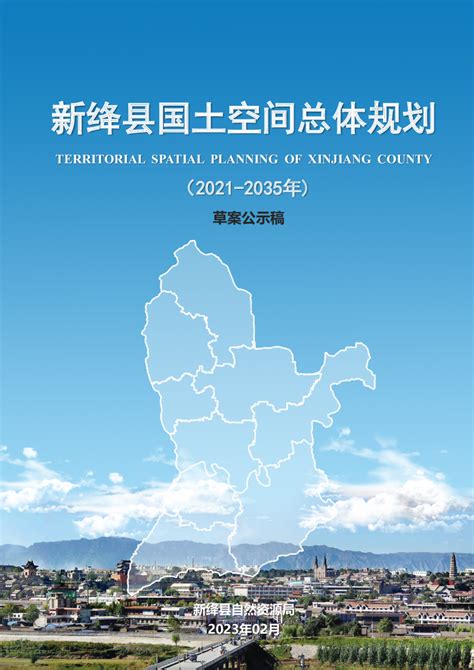 新绛县国土空间总体规划

TERRITORIAL SPATIAL PLANNING OF XINJIANG COUNTY

（2021-2035年）

草案公示稿

新绛县自然资源局
2023年02月